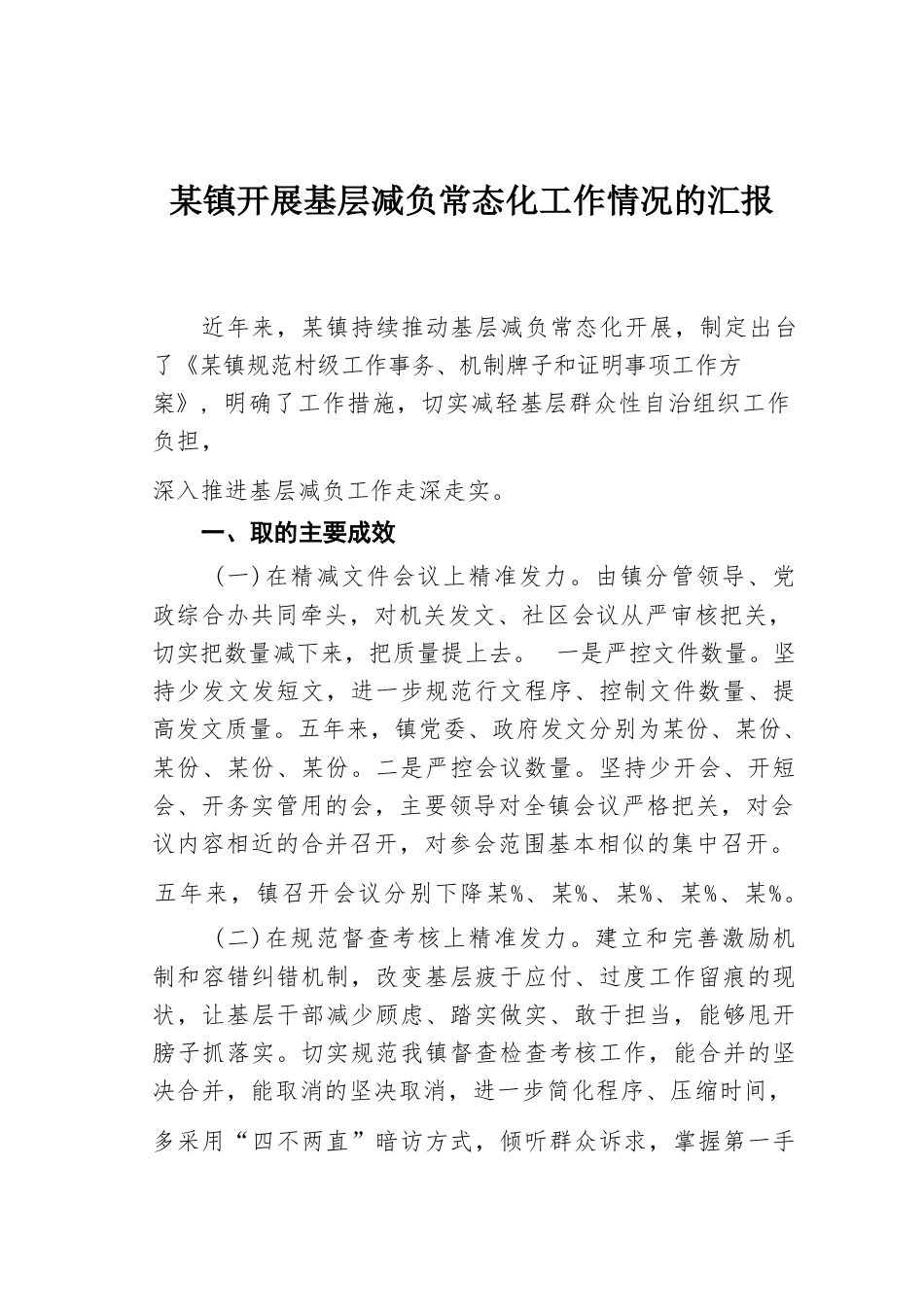 某镇开展基层减负常态化工作情况的汇报

近年来，某镇持续推动基层减负常态化开展，制定出台了《某镇规范村级工作事务、机制牌子和证明事项工作方案》，明确了工作措施，切实减轻基层群众性自治组织工作负担，

深入推进基层减负工作走深走实。

一、取的主要成效

（一）在精减文件会议上精准发力。由镇分管领导、党政综合办共同牵头，对机关发文、社区会议从严审核把关，切实把数量减下来，把质量提上去。 一是严控文件数量。坚持少发文发短文，进一步规范行文程序、控制文件数量、提高发文质量。五年来，镇党委、政府发文分别为某份、某份、某份、某份、某份。二是严控会议数量。坚持少开会、开短会、开务实管用的会，主要领导对全镇会议严格把关，对会议内容相近的合并召开，对参会范围基本相似的集中召开。

五年来，镇召开会议分别下降某%、某%、某%、某%、某%。

（二）在规范督查考核上精准发力。建立和完善激励机制和容错纠错机制，改变基层疲于应付、过度工作留痕的现状，让基层干部减少顾虑、踏实做实、敢于担当，能够甩开膀子抓落实。切实规范我镇督查检查考核工作，能合并的坚决合并，能取消的坚决取消，进一步简化程序、压缩时间，

多采用“四不两直”暗访方式，倾听群众诉求，掌握第一手